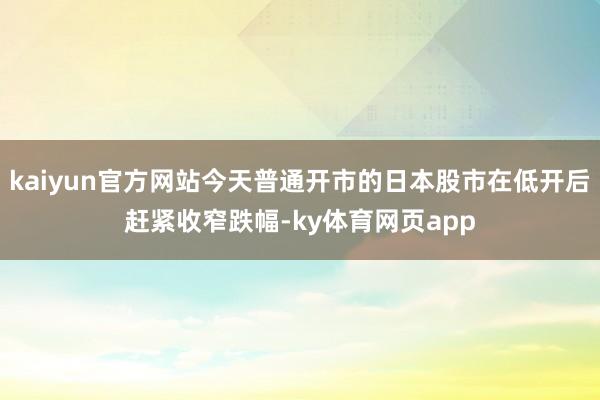 kaiyun官方网站今天普通开市的日本股市在低开后赶紧收窄跌幅-ky体育网页app